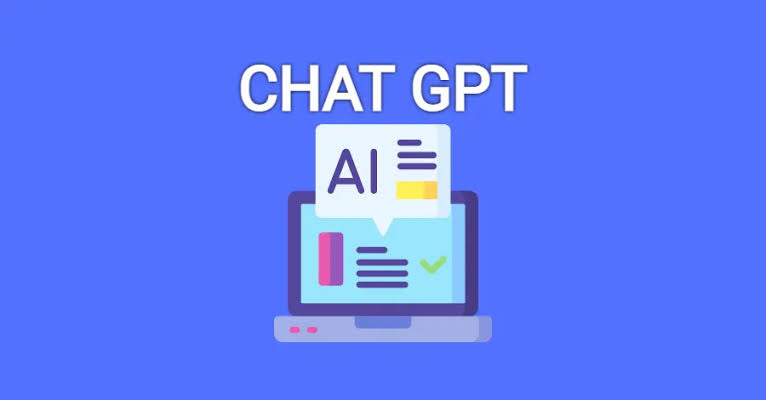 CHAT GPT

AI